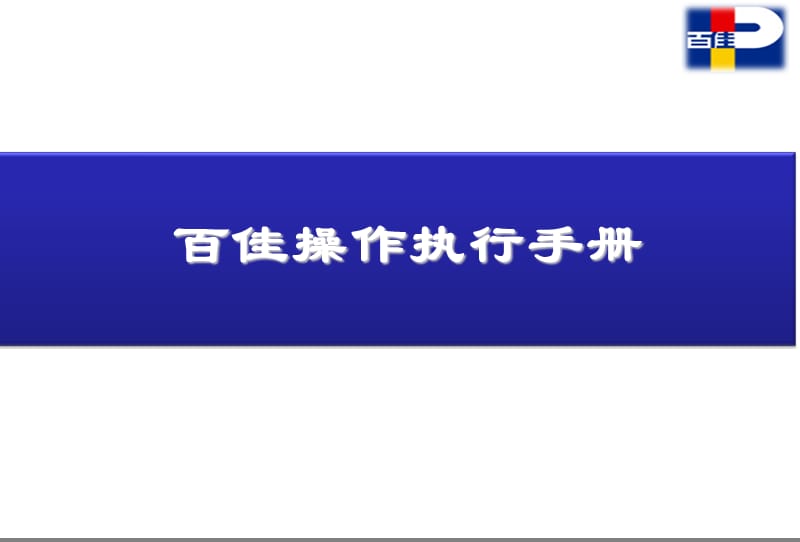 百佳

百佳操作执行手册